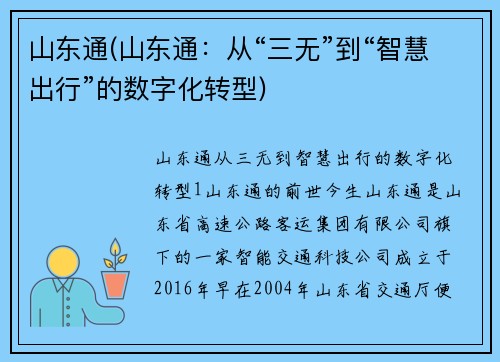 山东通(山东通：从“三无”到“智慧出行”的数字化转型)

山东通从三无到智慧出行的数字化转型1山东通的前世今生山东通是山东省高速公路客运集团有限公司旗下的一家智能交通科技公司成立于2016年早在2004年山东省交通厅便